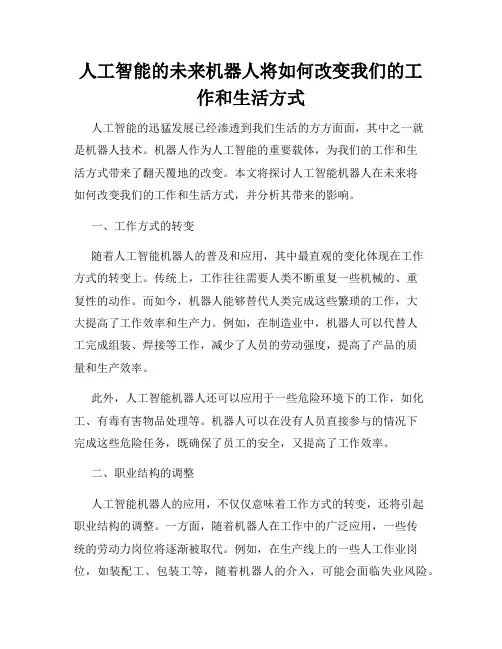 人工智能的未来机器人将如何改变我们的工作和生活方式

人工智能的迅猛发展已经渗透到我们生活的方方面面，其中之一就是机器人技术。机器人作为人工智能的重要载体，为我们的工作和生活方式带来了翻天覆地的改变。本文将探讨人工智能机器人在未来将如何改变我们的工作和生活方式，并分析其带来的影响。

一、工作方式的转变

随着人工智能机器人的普及和应用，其中最直观的变化体现在工作方式的转变上。传统上，工作往往需要人类不断重复一些机械的、重复性的动作。而如今，机器人能够替代人类完成这些繁琐的工作，大大提高了工作效率和生产力。例如，在制造业中，机器人可以代替人工完成组装、焊接等工作，减少了人员的劳动强度，提高了产品的质量和生产效率。

此外，人工智能机器人还可以应用于一些危险环境下的工作，如化工、有毒有害物品处理等。机器人可以在没有人员直接参与的情况下完成这些危险任务，既确保了员工的安全，又提高了工作效率。

二、职业结构的调整

人工智能机器人的应用，不仅仅意味着工作方式的转变，还将引起职业结构的调整。一方面，随着机器人在工作中的广泛应用，一些传统的劳动力岗位将逐渐被取代。例如，在生产线上的一些人工作业岗位，如装配工、包装工等，随着机器人的介入，可能会面临失业风险。